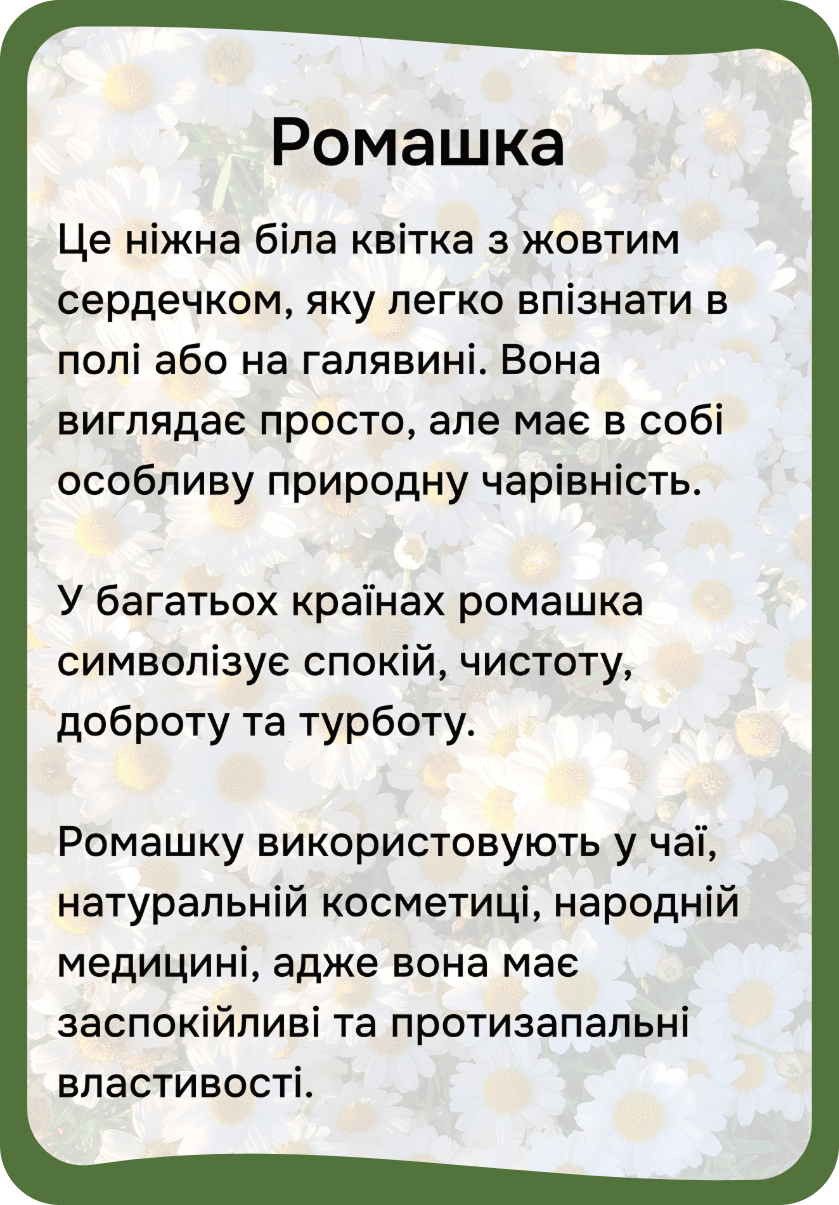 Ромашка

Це ніжна біла квітка з жовтим сердечком, яку легко впізнати в полі або на галявині. Вона виглядає просто, але має в собі особливу природну чарівність.

У багатьох країнах ромашка символізує спокій, чистоту, доброту та турботу.

Ромашку використовують у чаї, натуральній косметиці, народній медицині, адже вона має заспокійливі та протизапальні властивості.